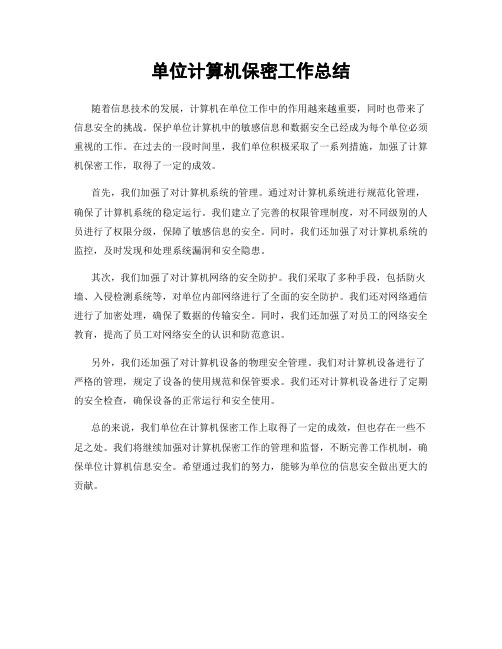 单位计算机保密工作总结

随着信息技术的发展，计算机在单位工作中的作用越来越重要，同时也带来了信息安全的挑战。保护单位计算机中的敏感信息和数据安全已经成为每个单位必须重视的工作。在过去的一段时间里，我们单位积极采取了一系列措施，加强了计算机保密工作，取得了一定的成效。

首先，我们加强了对计算机系统的管理。通过对计算机系统进行规范化管理，确保了计算机系统的稳定运行。我们建立了完善的权限管理制度，对不同级别的人员进行了权限分级，保障了敏感信息的安全。同时，我们还加强了对计算机系统的监控，及时发现和处理系统漏洞和安全隐患。

其次，我们加强了对计算机网络的安全防护。我们采取了多种手段，包括防火墙、入侵检测系统等，对单位内部网络进行了全面的安全防护。我们还对网络通信进行了加密处理，确保了数据的传输安全。同时，我们还加强了对员工的网络安全教育，提高了员工对网络安全的认识和防范意识。

另外，我们还加强了对计算机设备的物理安全管理。我们对计算机设备进行了严格的管理，规定了设备的使用规范和保管要求。我们还对计算机设备进行了定期的安全检查，确保设备的正常运行和安全使用。

总的来说，我们单位在计算机保密工作上取得了一定的成效，但也存在一些不足之处。我们将继续加强对计算机保密工作的管理和监督，不断完善工作机制，确保单位计算机信息安全。希望通过我们的努力，能够为单位的信息安全做出更大的贡献。